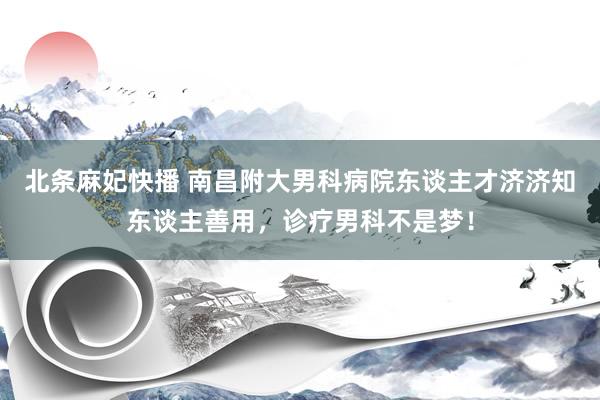 北条麻妃快播 南昌附大男科病院东谈主才济济知东谈主善用，诊疗男科不是梦！